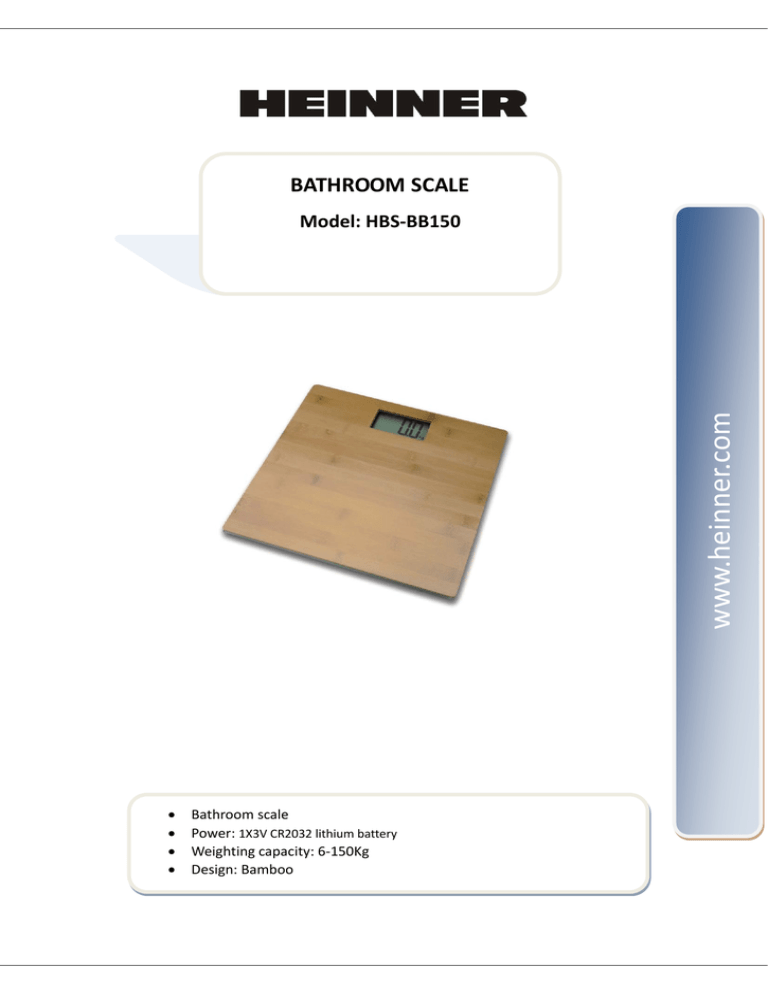 HEINNER

BATHROOM SCALE
Model: HBS-BB150

www.heinner.com

• Bathroom scale
• Power: 1X3V CR2032 lithium battery
• Weighting capacity: 6-150Kg
• Design: Bamboo